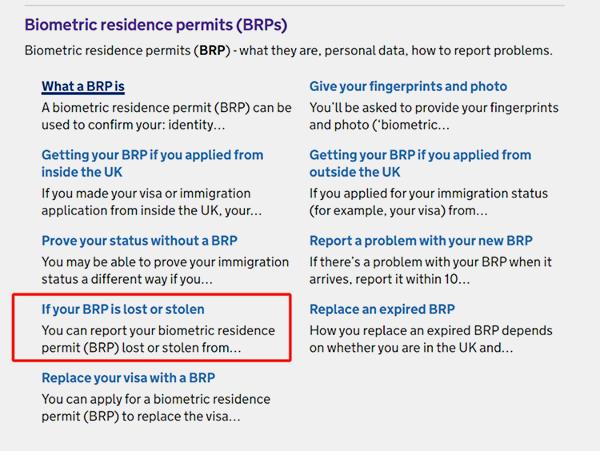 Biometric residence permits (BRPs)

Biometric residence permits (BRP) - what they are, personal data, how to report problems.

What a BRP is
A biometric residence permit (BRP) can be used to confirm your: identity…

Getting your BRP if you applied from inside the UK
If you made your visa or immigration application from inside the UK, your…

Prove your status without a BRP
You may be able to prove your immigration status a different way if you…

If your BRP is lost or stolen
You can report your biometric residence permit (BRP) lost or stolen from…

Replace your visa with a BRP
You can apply for a biometric residence permit (BRP) to replace the visa…

Give your fingerprints and photo
You'll be asked to provide your fingerprints and photo ('biometric…

Getting your BRP if you applied from outside the UK
If you applied for your immigration status (for example, your visa) from…

Report a problem with your new BRP
If there's a problem with your BRP when it arrives, report it within 10…

Replace an expired BRP
How you replace an expired BRP depends on whether you are in the UK and…